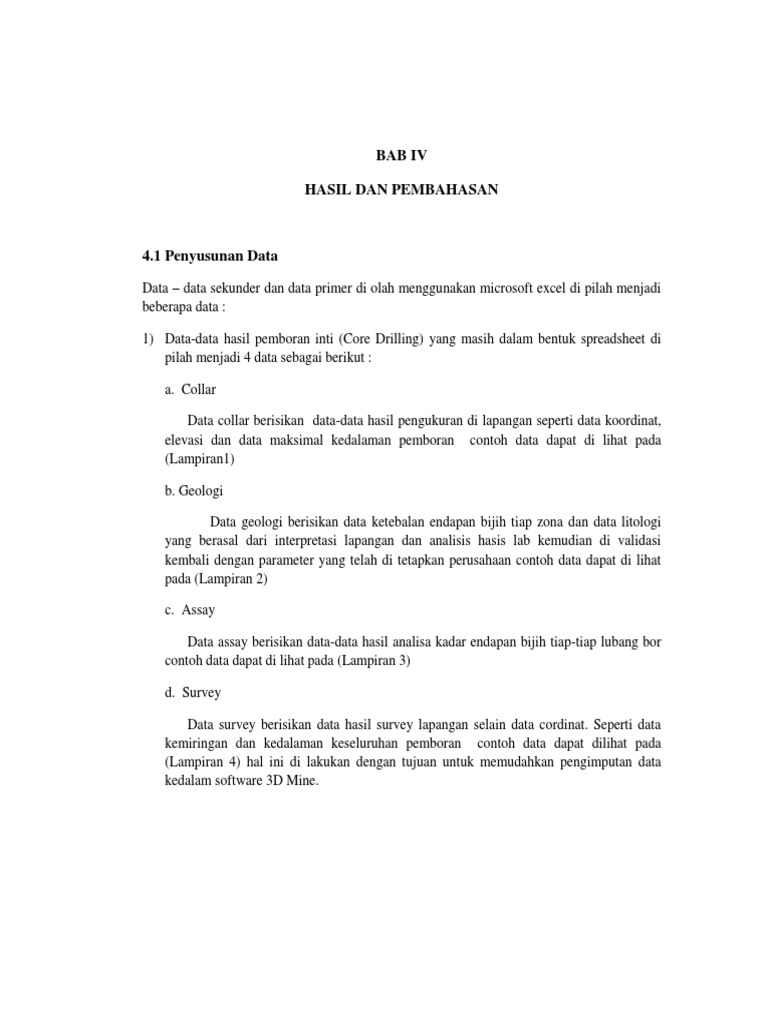 BAB IV

HASIL DAN PEMBAHASAN

4.1 Penyusunan Data

Data – data sekunder dan data primer di olah menggunakan microsoft excel di pilah menjadi beberapa data :

1) Data-data hasil pemboran inti (Core Drilling) yang masih dalam bentuk spreadsheet di pilah menjadi 4 data sebagai berikut :

a. Collar

Data collar berisikan data-data hasil pengukuran di lapangan seperti data koordinat, elevasi dan data maksimal kedalaman pemboran contoh data dapat di lihat pada (Lampiran1)

b. Geologi

Data geologi berisikan data ketebalan endapan bijih tiap zona dan data litologi yang berasal dari interpretasi lapangan dan analisis hasis lab kemudian di validasi kembali dengan parameter yang telah di tetapkan perusahaan contoh data dapat di lihat pada (Lampiran 2)

c. Assay

Data assay berisikan data-data hasil analisa kadar endapan bijih tiap-tiap lubang bor contoh data dapat di lihat pada (Lampiran 3)

d. Survey

Data survey berisikan data hasil survey lapangan selain data cordinat. Seperti data kemiringan dan kedalaman keseluruhan pemboran contoh data dapat dilihat pada (Lampiran 4) hal ini di lakukan dengan tujuan untuk memudahkan pengimputan data kedalam software 3D Mine.